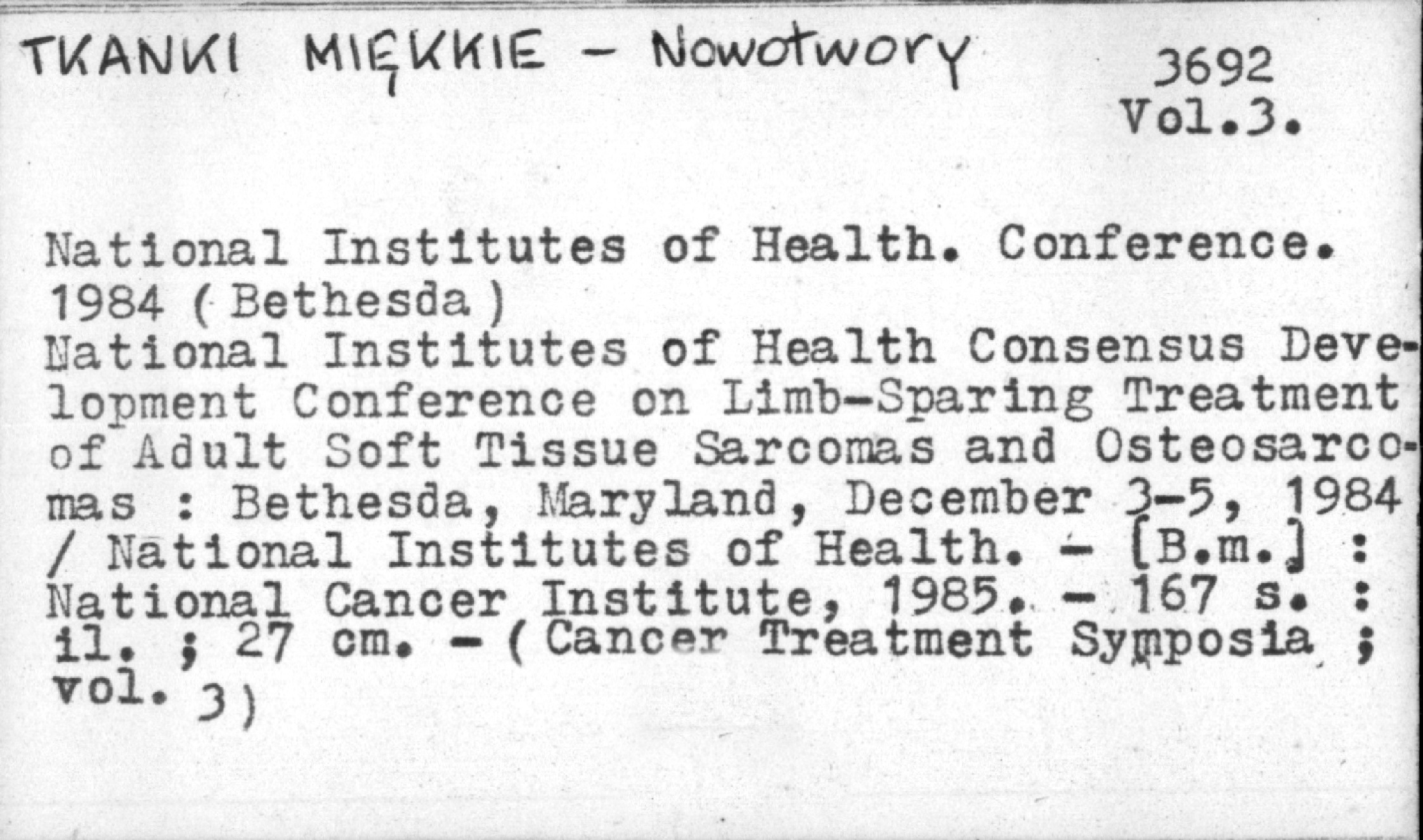 TKANKI MIĘKKIE - Nowotwory

3692
Vol.3.

National Institutes of Health. Conference. 1984 (Bethesda)
National Institutes of Health Consensus Development Conference on Limb-Sparing Treatment of Adult Soft Tissue Sarcomas and Osteosarcomas : Bethesda, Maryland, December 3-5, 1984 / National Institutes of Health. - [B.m.] : National Cancer Institute, 1985. - 167 s. : il. ; 27 cm. - (Cancer Treatment Symposia ; vol. 3)